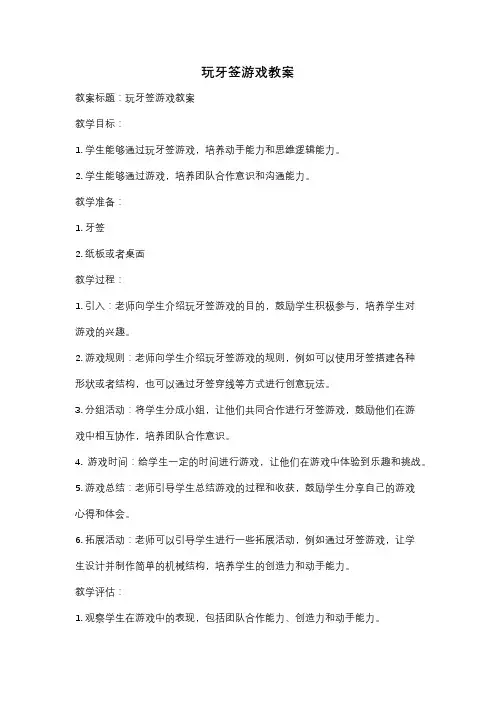 玩牙签游戏教案

教案标题：玩牙签游戏教案

教学目标：

1. 学生能够通过玩牙签游戏，培养动手能力和思维逻辑能力。

2. 学生能够通过游戏，培养团队合作意识和沟通能力。

教学准备：

1. 牙签

2. 纸板或者桌面

教学过程：

1. 引入：老师向学生介绍玩牙签游戏的目的，鼓励学生积极参与，培养学生对游戏的兴趣。

2. 游戏规则：老师向学生介绍玩牙签游戏的规则，例如可以使用牙签搭建各种形状或者结构，也可以通过牙签穿线等方式进行创意玩法。

3. 分组活动：将学生分成小组，让他们共同合作进行牙签游戏，鼓励他们在游戏中相互协作，培养团队合作意识。

4. 游戏时间：给学生一定的时间进行游戏，让他们在游戏中体验到乐趣和挑战。

5. 游戏总结：老师引导学生总结游戏的过程和收获，鼓励学生分享自己的游戏心得和体会。

6. 拓展活动：老师可以引导学生进行一些拓展活动，例如通过牙签游戏，让学生设计并制作简单的机械结构，培养学生的创造力和动手能力。

教学评估：

1. 观察学生在游戏中的表现，包括团队合作能力、创造力和动手能力。